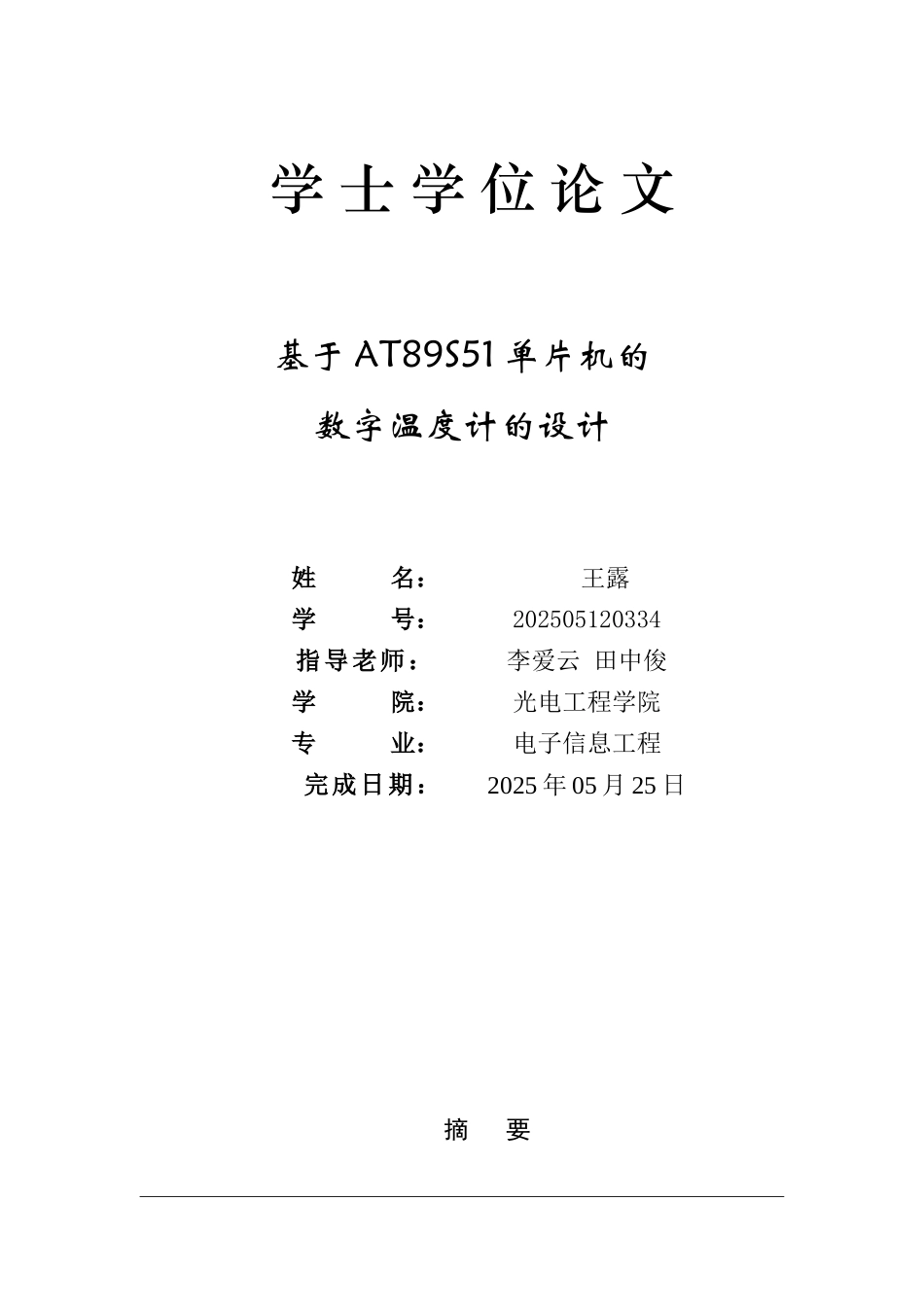 学士学位论文

基于AT89S51单片机的

数字温度计的设计

姓 名： 王露
学 号： 202505120334
指导老师： 李爱云 田中俊
学 院： 光电工程学院
专 业： 电子信息工程
完成日期： 2025年05月25日

摘 要